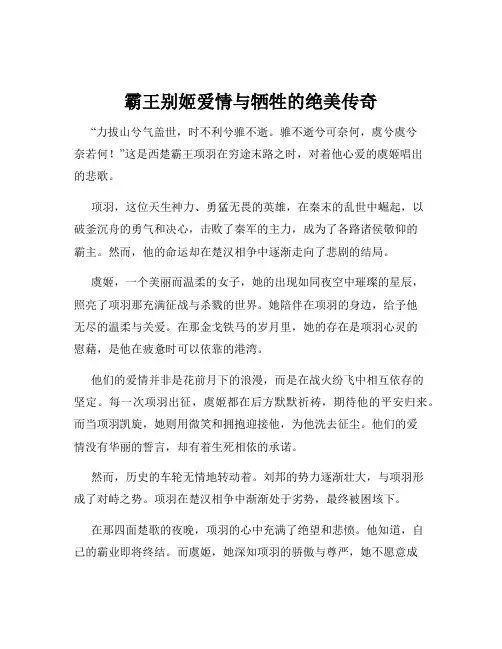 霸王别姬爱情与牺牲的绝美传奇

“力拔山兮气盖世，时不利兮骓不逝。骓不逝兮可奈何，虞兮虞兮奈若何！”这是西楚霸王项羽在穷途末路之时，对着他心爱的虞姬唱出的悲歌。

项羽，这位天生神力、勇猛无畏的英雄，在秦末的乱世中崛起，以破釜沉舟的勇气和决心，击败了秦军的主力，成为了各路诸侯敬仰的霸主。然而，他的命运却在楚汉相争中逐渐走向了悲剧的结局。

虞姬，一个美丽而温柔的女子，她的出现如同夜空中璀璨的星辰，照亮了项羽那充满征战与杀戮的世界。她陪伴在项羽的身边，给予他无尽的温柔与关爱。在那金戈铁马的岁月里，她的存在是项羽心灵的慰藉，是他在疲惫时可以依靠的港湾。

他们的爱情并非是花前月下的浪漫，而是在战火纷飞中相互依存的坚定。每一次项羽出征，虞姬都在后方默默祈祷，期待他的平安归来。而当项羽凯旋，她则用微笑和拥抱迎接他，为他洗去征尘。他们的爱情没有华丽的誓言，却有着生死相依的承诺。

然而，历史的车轮无情地转动着。刘邦的势力逐渐壮大，与项羽形成了对峙之势。项羽在楚汉相争中渐渐处于劣势，最终被困垓下。

在那四面楚歌的夜晚，项羽的心中充满了绝望和悲愤。他知道，自己的霸业即将终结。而虞姬，她深知项羽的骄傲与尊严，她不愿意成